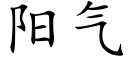 阳气